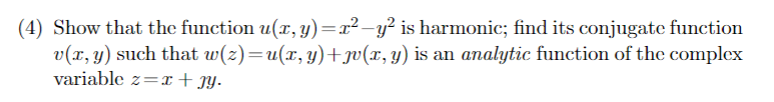 (4) Show that the function $u(x, y) = x^2 - y^2$ is harmonic; find its conjugate function $v(x, y)$ such that $w(z) = u(x, y) + \jmath v(x, y)$ is an *analytic* function of the complex variable $z = x + \jmath y$.